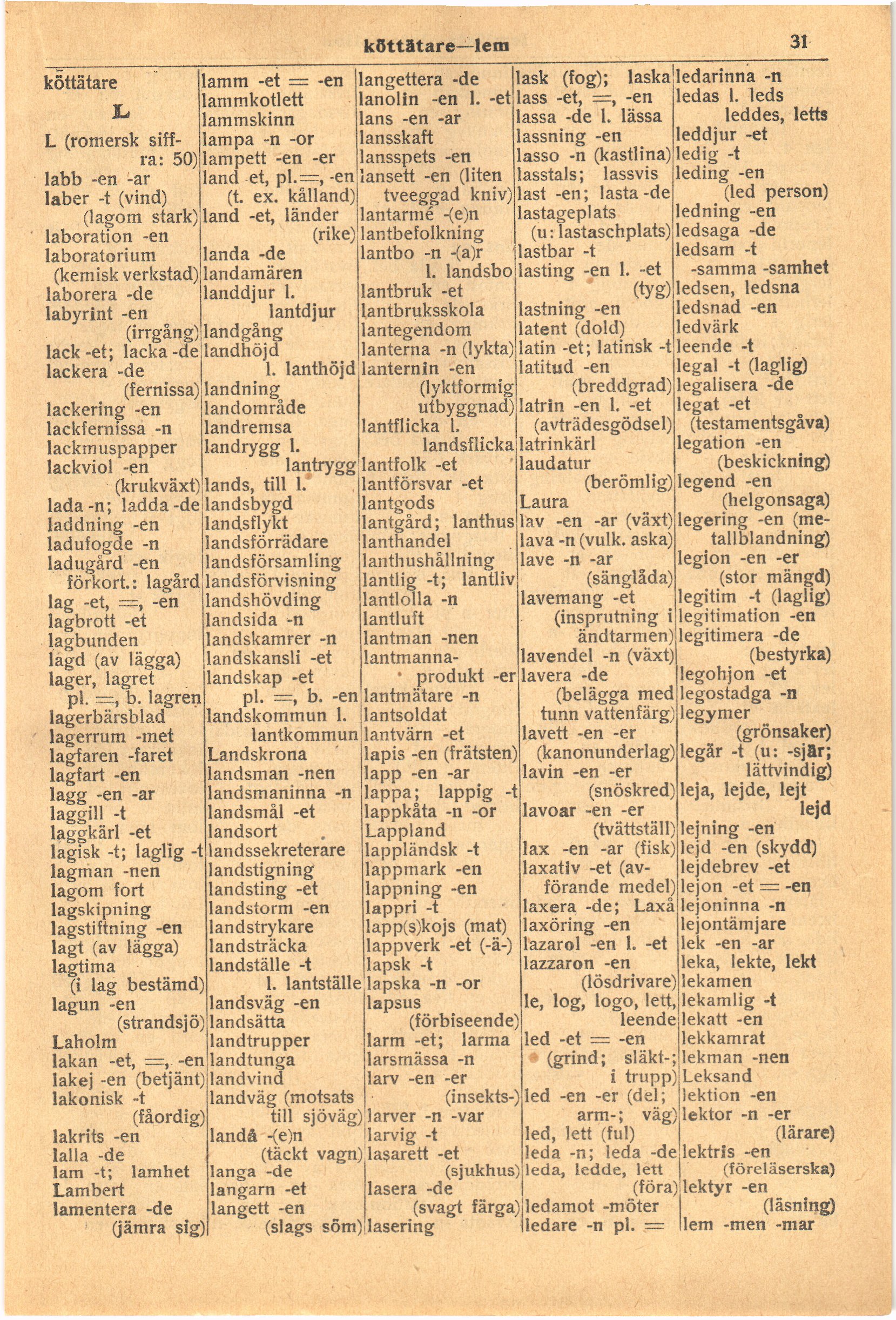 köttätare—lem

31

köttätare

L

L (romersk siffra: 50)
labb -en -ar
laber -t (vind) (lagom stark)
laboration -en
laboratorium (kemisk verkstad)
laborera -de
labyrint -en (irrgång)
lack -et; lacka -de
lackera -de (fernissa)
lackering -en
lackfernissa -n
lackmuspapper
lackviol -en (krukväxt)
lada -n; ladda -de
laddning -en
ladufogde -n
ladugård -en förkort.: lagård
lag -et, =, -en
lagbrott -et
lagbunden
lagd (av lägga)
lager, lagret pl. =, b. lagren
lagerbärsblad
lagerrum -met
lagfaren -faret
lagfart -en
lagg -en -ar
laggill -t
laggkärl -et
lagisk -t; laglig -t
lagman -nen
lagom fort
lagskipning
lagstiftning -en
lagt (av lägga)
lagtima (i lag bestämd)
lagun -en (strandsjö)
Laholm
lakan -et, =, -en
lakej -en (betjänt)
lakonisk -t (fåordig)
lakrits -en
lalla -de
lam -t; lamhet
Lambert
lamentera -de (jämra sig)

lamm -et = -en
lammkotlett
lammskinn
lampa -n -or
lampett -en -er
land -et, pl. =, -en (t. ex. kålland)
land -et, länder (rike)
landa -de
landamären
landdjur l. lantdjur
landgång
landhöjd l. lanthöjd
landning
landområde
landremsa
landrygg l. lantrygg
lands, till l.
landsbygd
landsflykt
landsförrädare
landsförsamling
landsförvisning
landshövding
landsida -n
landskamrer -n
landskansli -et
landskap -et pl. =, b. -en
landskommun l. lantkommun
Landskrona
landsman -nen
landsmaninna -n
landsmål -et
landsort
landssekreterare
landstigning
landsting -et
landstorm -en
landstrykare
landsträcka
landställe -t l. lantställe
landsväg -en
landsätta
landtrupper
landtunga
landvind
landväg (motsats till sjöväg)
landå -(e)n (täckt vagn)
langa -de
langarn -et
langett -en (slags söm)

langettera -de
lanolin -en l. -et
lans -en -ar
lansskaft
lansspets -en
lansett -en (liten tveeggad kniv)
lantarmé -(e)n
lantbefolkning
lantbo -n -(a)r l. landsbo
lantbruk -et
lantbruksskola
lantegendom
lanterna -n (lykta)
lanternin -en (lyktformig utbyggnad)
lantflicka l. landsflicka
lantfolk -et
lantförsvar -et
lantgods
lantgård; lanthus
lanthandel
lanthushållning
lantlig -t; lantliv
lantlolla -n
lantluft
lantman -nen
lantmannaprodukt -er
lantmätare -n
lantsoldat
lantvärn -et
lapis -en (frätsten)
lapp -en -ar
lappa; lappig -t
lappkåta -n -or
Lappland
lappländsk -t
lappmark -en
lappning -en
lappri -t
lapp(s)kojs (mat)
lappverk -et (-ä-)
lapsk -t
lapska -n -or
lapsus (förbiseende)
larm -et; larma
larsmässa -n
larv -en -er (insekts-)
larver -n -var
larvig -t
lasarett -et (sjukhus)
lasera -de (svagt färga)
lasering

lask (fog); laska
lass -et, =, -en
lassa -de l. lässa
lassning -en
lasso -n (kastlina)
lasstals; lassvis
last -en; lasta -de
lastageplats (u: lastaschplats)
lastbar -t
lasting -en l. -et (tyg)
lastning -en
latent (dold)
latin -et; latinsk -t
latitud -en (breddgrad)
latrin -en l. -et (avträdesgödsel)
latrinkärl
laudatur (berömlig)
Laura
lav -en -ar (växt)
lava -n (vulk. aska)
lave -n -ar (sänglåda)
lavemang -et (insprutning i ändtarmen)
lavendel -n (växt)
lavera -de (belägga med tunn vattenfärg)
lavett -en -er (kanonunderlag)
lavin -en -er (snöskred)
lavoar -en -er (tvättställ)
lax -en -ar (fisk)
laxativ -et (avförande medel)
laxera -de; Laxå
laxöring -en
lazarol -en l. -et
lazzaron -en (lösdrivare)
le, log, logo, lett, leende
led -et = -en (grind; släkt-; i trupp)
led -en -er (del; arm-; väg)
led, lett (ful)
leda -n; leda -de
leda, ledde, lett (föra)
ledamot -möter
ledare -n pl. =

ledarinna -n
ledas l. leds leddes, letts
leddjur -et
ledig -t
leding -en (led person)
ledning -en
ledsaga -de
ledsam -t -samma -samhet
ledsen, ledsna
ledsnad -en
ledvärk
leende -t
legal -t (laglig)
legalisera -de
legat -et (testamentsgåva)
legation -en (beskickning)
legend -en (helgonsaga)
legering -en (metallblandning)
legion -en -er (stor mängd)
legitim -t (laglig)
legitimation -en
legitimera -de (bestyrka)
legohjon -et
legostadga -n
legymer (grönsaker)
legär -t (u: -sjär; lättvindig)
leja, lejde, lejt lejd
lejning -en
lejd -en (skydd)
lejdebrev -et
lejon -et = -en
lejoninna -n
lejontämjare
lek -en -ar
leka, lekte, lekt
lekamen
lekamlig -t
lekatt -en
lekkamrat
lekman -nen
Leksand
lektion -en
lektor -n -er (lärare)
lektris -en (föreläserska)
lektyr -en (läsning)
lem -men -mar